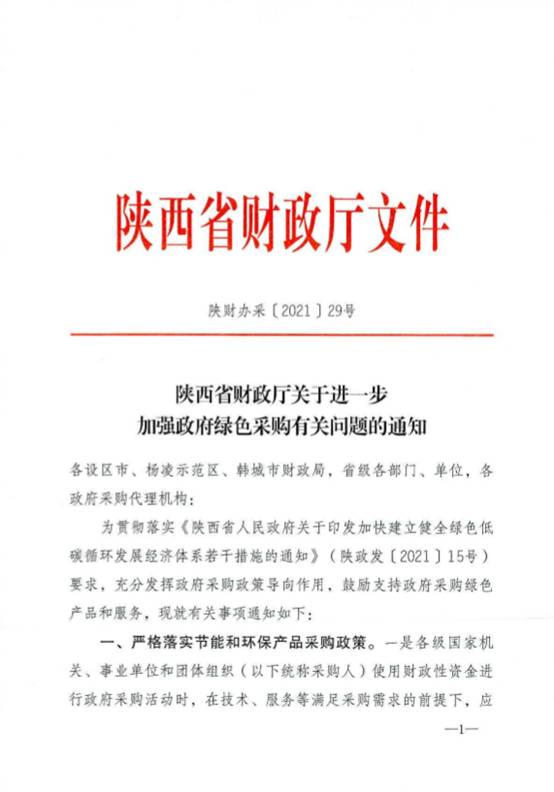 陕西省财政厅文件

陕财办采〔2021〕29号

陕西省财政厅关于进一步
加强政府绿色采购有关问题的通知

各设区市、杨凌示范区、韩城市财政局，省级各部门、单位，各政府采购代理机构：

为贯彻落实《陕西省人民政府关于印发加快建立健全绿色低碳循环发展经济体系若干措施的通知》（陕政发〔2021〕15号）要求，充分发挥政府采购政策导向作用，鼓励支持政府采购绿色产品和服务，现就有关事项通知如下：

一、严格落实节能和环保产品采购政策。一是各级国家机关、事业单位和团体组织（以下统称采购人）使用财政性资金进行政府采购活动时，在技术、服务等满足采购需求的前提下，应

—1—